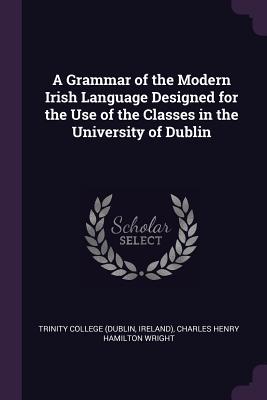 A Grammar of the Modern Irish Language Designed for the Use of the Classes in the University of Dublin

Scholar
SELECT

TRINITY COLLEGE (DUBLIN, IRELAND), CHARLES HENRY HAMILTON WRIGHT